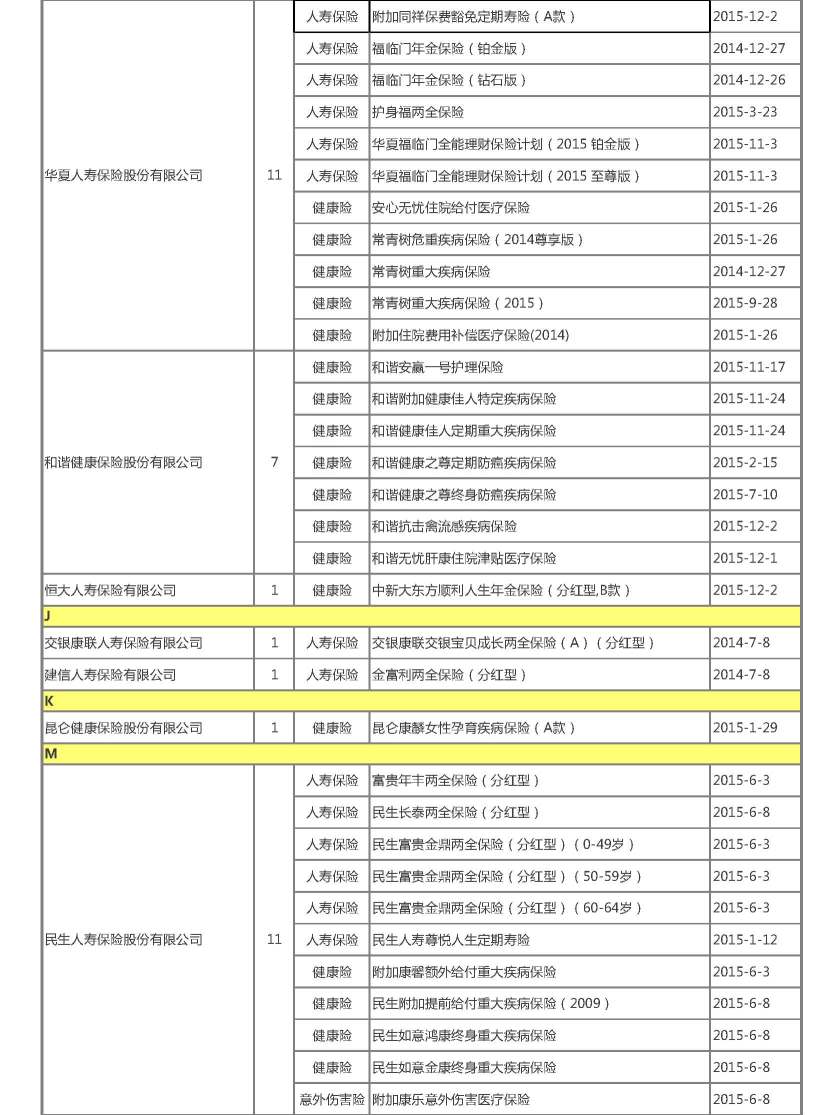 | | | | | |
|---|---|---|---|---|
| 华夏人寿保险股份有限公司 | 11 | 人寿保险 | 附加同祥保费豁免定期寿险（A款） | 2015-12-2 |
| | | 人寿保险 | 福临门年金保险（铂金版） | 2014-12-27 |
| | | 人寿保险 | 福临门年金保险（钻石版） | 2014-12-26 |
| | | 人寿保险 | 护身福两全保险 | 2015-3-23 |
| | | 人寿保险 | 华夏福临门全能理财保险计划（2015 铂金版） | 2015-11-3 |
| | | 人寿保险 | 华夏福临门全能理财保险计划（2015 至尊版） | 2015-11-3 |
| | | 健康险 | 安心无忧住院给付医疗保险 | 2015-1-26 |
| | | 健康险 | 常青树危重疾病保险（2014尊享版） | 2015-1-26 |
| | | 健康险 | 常青树重大疾病保险 | 2014-12-27 |
| | | 健康险 | 常青树重大疾病保险（2015） | 2015-9-28 |
| | | 健康险 | 附加住院费用补偿医疗保险(2014) | 2015-1-26 |
| 和谐健康保险股份有限公司 | 7 | 健康险 | 和谐安赢一号护理保险 | 2015-11-17 |
| | | 健康险 | 和谐附加健康佳人特定疾病保险 | 2015-11-24 |
| | | 健康险 | 和谐健康佳人定期重大疾病保险 | 2015-11-24 |
| | | 健康险 | 和谐健康之尊定期防癌疾病保险 | 2015-2-15 |
| | | 健康险 | 和谐健康之尊终身防癌疾病保险 | 2015-7-10 |
| | | 健康险 | 和谐抗击禽流感疾病保险 | 2015-12-2 |
| | | 健康险 | 和谐无忧肝康住院津贴医疗保险 | 2015-12-1 |
| 恒大人寿保险有限公司 | 1 | 健康险 | 中新大东方顺利人生年金保险（分红型,B款） | 2015-12-2 |
| J | | | | |
| 交银康联人寿保险有限公司 | 1 | 人寿保险 | 交银康联交银宝贝成长两全保险（A）（分红型） | 2014-7-8 |
| 建信人寿保险有限公司 | 1 | 人寿保险 | 金富利两全保险（分红型） | 2014-7-8 |
| K | | | | |
| 昆仑健康保险股份有限公司 | 1 | 健康险 | 昆仑康馨女性孕育疾病保险（A款） | 2015-1-29 |
| M | | | | |
| 民生人寿保险股份有限公司 | 11 | 人寿保险 | 富贵年丰两全保险（分红型） | 2015-6-3 |
| | | 人寿保险 | 民生长泰两全保险（分红型） | 2015-6-8 |
| | | 人寿保险 | 民生富贵金鼎两全保险（分红型）（0-49岁） | 2015-6-3 |
| | | 人寿保险 | 民生富贵金鼎两全保险（分红型）（50-59岁） | 2015-6-3 |
| | | 人寿保险 | 民生富贵金鼎两全保险（分红型）（60-64岁） | 2015-6-3 |
| | | 人寿保险 | 民生人寿尊悦人生定期寿险 | 2015-1-12 |
| | | 健康险 | 附加康馨额外给付重大疾病保险 | 2015-6-3 |
| | | 健康险 | 民生附加提前给付重大疾病保险（2009） | 2015-6-8 |
| | | 健康险 | 民生如意鸿康终身重大疾病保险 | 2015-6-8 |
| | | 健康险 | 民生如意金康终身重大疾病保险 | 2015-6-8 |
| | | 意外伤害险 | 附加康乐意外伤害医疗保险 | 2015-6-8 |